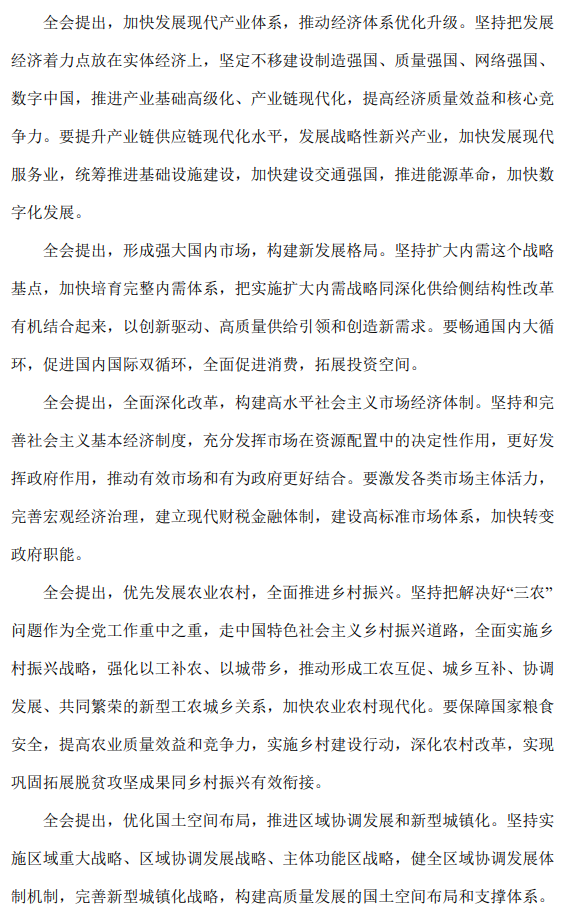 全会提出，加快发展现代产业体系，推动经济体系优化升级。坚持把发展经济着力点放在实体经济上，坚定不移建设制造强国、质量强国、网络强国、数字中国，推进产业基础高级化、产业链现代化，提高经济质量效益和核心竞争力。要提升产业链供应链现代化水平，发展战略性新兴产业，加快发展现代服务业，统筹推进基础设施建设，加快建设交通强国，推进能源革命，加快数字化发展。

全会提出，形成强大国内市场，构建新发展格局。坚持扩大内需这个战略基点，加快培育完整内需体系，把实施扩大内需战略同深化供给侧结构性改革有机结合起来，以创新驱动、高质量供给引领和创造新需求。要畅通国内大循环，促进国内国际双循环，全面促进消费，拓展投资空间。

全会提出，全面深化改革，构建高水平社会主义市场经济体制。坚持和完善社会主义基本经济制度，充分发挥市场在资源配置中的决定性作用，更好发挥政府作用，推动有效市场和有为政府更好结合。要激发各类市场主体活力，完善宏观经济治理，建立现代财税金融体制，建设高标准市场体系，加快转变政府职能。

全会提出，优先发展农业农村，全面推进乡村振兴。坚持把解决好“三农”问题作为全党工作重中之重，走中国特色社会主义乡村振兴道路，全面实施乡村振兴战略，强化以工补农、以城带乡，推动形成工农互促、城乡互补、协调发展、共同繁荣的新型工农城乡关系，加快农业农村现代化。要保障国家粮食安全，提高农业质量效益和竞争力，实施乡村建设行动，深化农村改革，实现巩固拓展脱贫攻坚成果同乡村振兴有效衔接。

全会提出，优化国土空间布局，推进区域协调发展和新型城镇化。坚持实施区域重大战略、区域协调发展战略、主体功能区战略，健全区域协调发展体制机制，完善新型城镇化战略，构建高质量发展的国土空间布局和支撑体系。